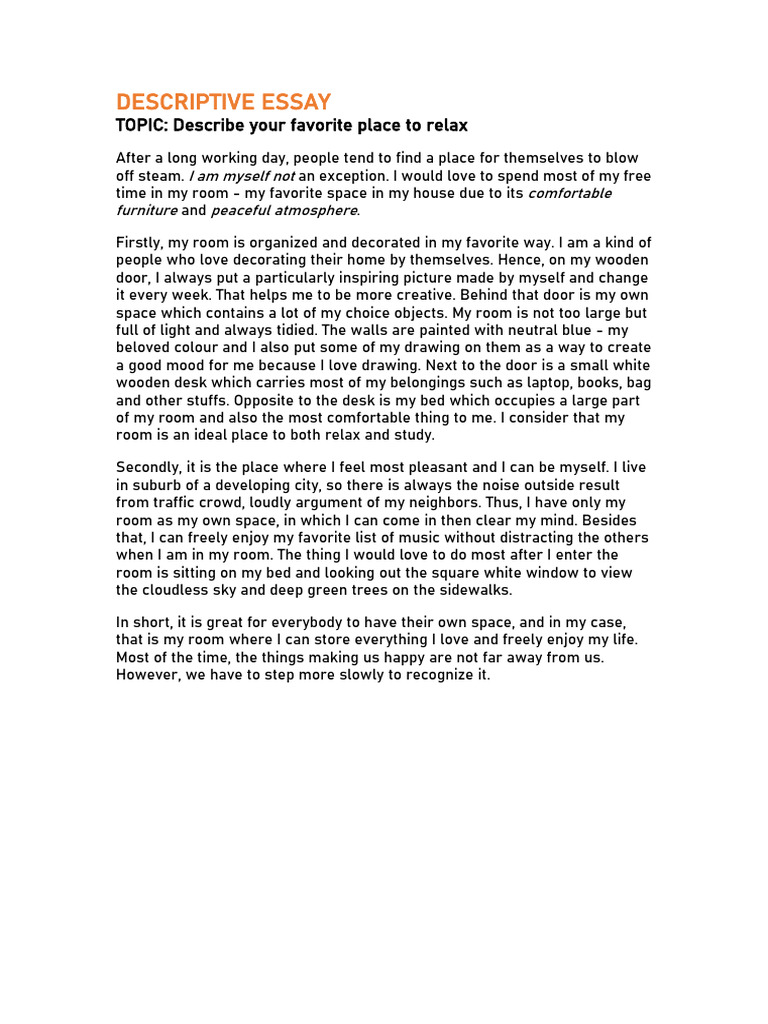 DESCRIPTIVE ESSAY

TOPIC: Describe your favorite place to relax

After a long working day, people tend to find a place for themselves to blow off steam. I am myself not an exception. I would love to spend most of my free time in my room - my favorite space in my house due to its comfortable furniture and peaceful atmosphere.

Firstly, my room is organized and decorated in my favorite way. I am a kind of people who love decorating their home by themselves. Hence, on my wooden door, I always put a particularly inspiring picture made by myself and change it every week. That helps me to be more creative. Behind that door is my own space which contains a lot of my choice objects. My room is not too large but full of light and always tidied. The walls are painted with neutral blue - my beloved colour and I also put some of my drawing on them as a way to create a good mood for me because I love drawing. Next to the door is a small white wooden desk which carries most of my belongings such as laptop, books, bag and other stuffs. Opposite to the desk is my bed which occupies a large part of my room and also the most comfortable thing to me. I consider that my room is an ideal place to both relax and study.

Secondly, it is the place where I feel most pleasant and I can be myself. I live in suburb of a developing city, so there is always the noise outside result from traffic crowd, loudly argument of my neighbors. Thus, I have only my room as my own space, in which I can come in then clear my mind. Besides that, I can freely enjoy my favorite list of music without distracting the others when I am in my room. The thing I would love to do most after I enter the room is sitting on my bed and looking out the square white window to view the cloudless sky and deep green trees on the sidewalks.

In short, it is great for everybody to have their own space, and in my case, that is my room where I can store everything I love and freely enjoy my life. Most of the time, the things making us happy are not far away from us. However, we have to step more slowly to recognize it.